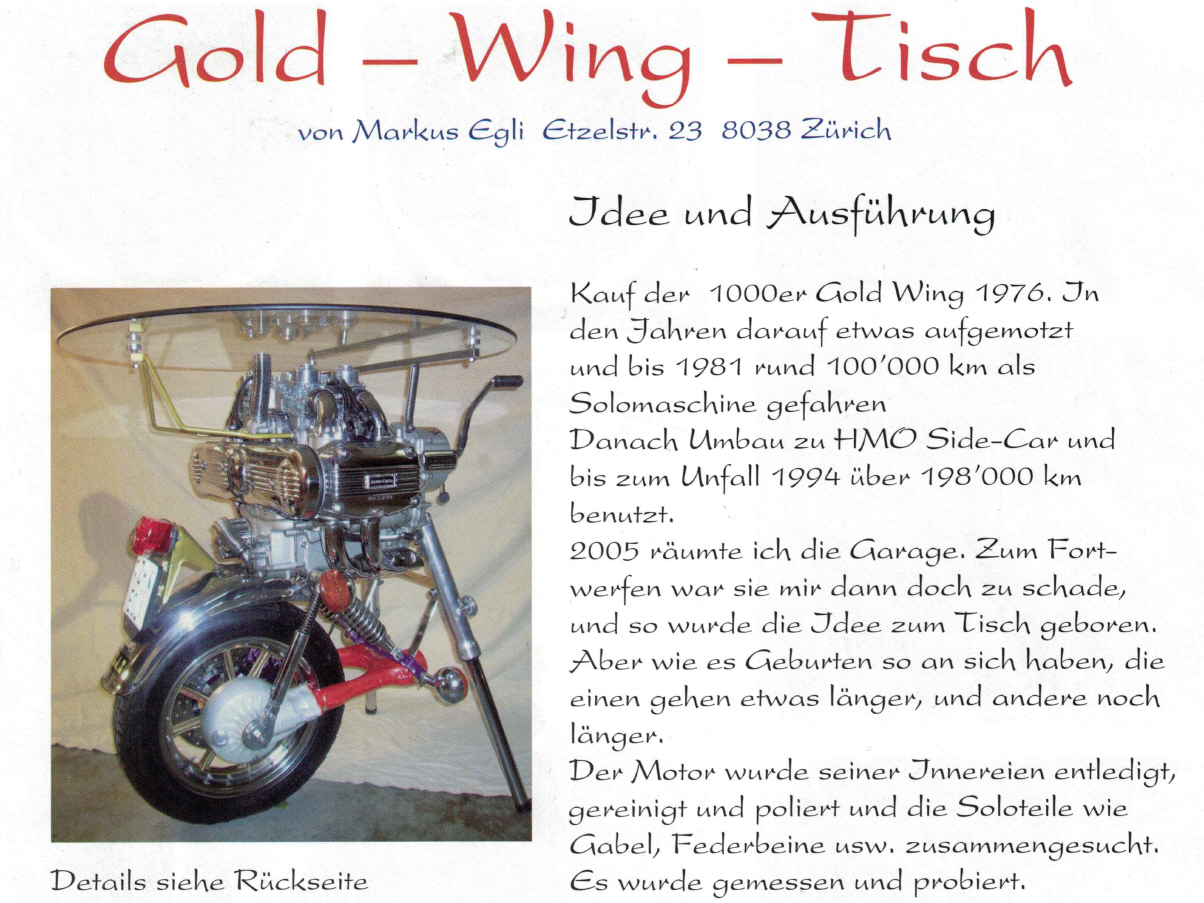 Gold – Wing – Tisch

von Markus Egli Etzelstr. 23 8038 Zürich

Idee und Ausführung

Kauf der 1000er Gold Wing 1976. In den Jahren darauf etwas aufgemotzt und bis 1981 rund 100'000 km als Solomaschine gefahren
Danach Umbau zu HMO Side-Car und bis zum Unfall 1994 über 198'000 km benutzt.
2005 räumte ich die Garage. Zum Fortwerfen war sie mir dann doch zu schade, und so wurde die Idee zum Tisch geboren. Aber wie es Geburten so an sich haben, die einen gehen etwas länger, und andere noch länger.
Der Motor wurde seiner Innereien entledigt, gereinigt und poliert und die Soloteile wie Gabel, Federbeine usw. zusammengesucht. Es wurde gemessen und probiert.

Details siehe Rückseite